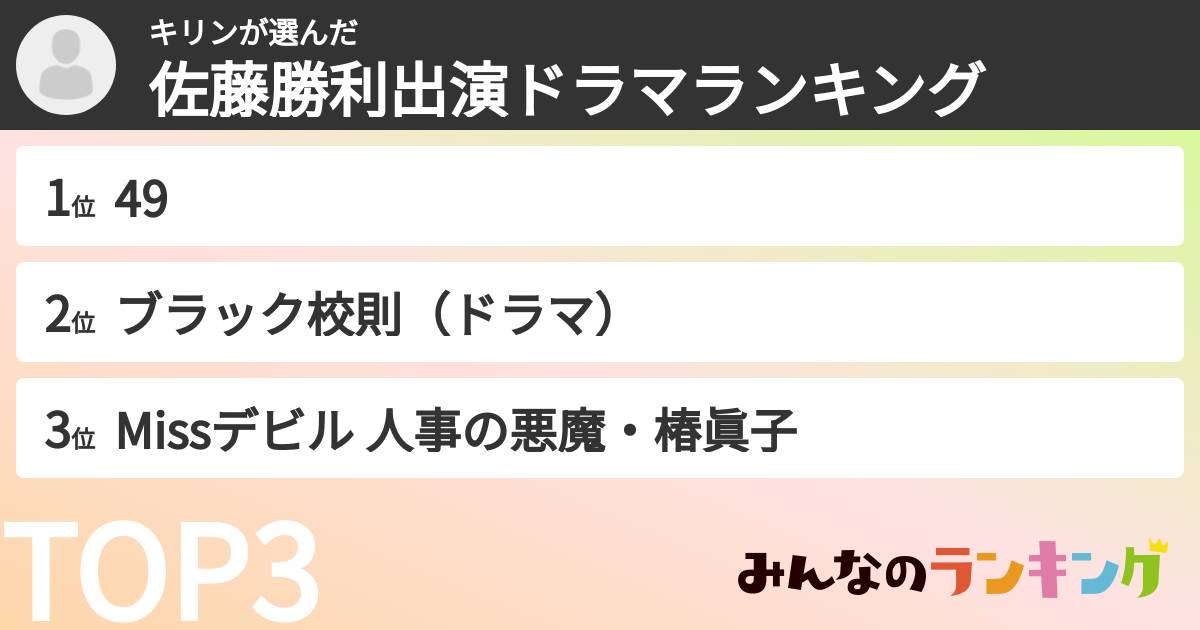 キリンが選んだ
佐藤勝利出演ドラマランキング

1位 49

2位 ブラック校則（ドラマ）

3位 Missデビル 人事の悪魔・椿眞子

TOP3

みんなのランキング